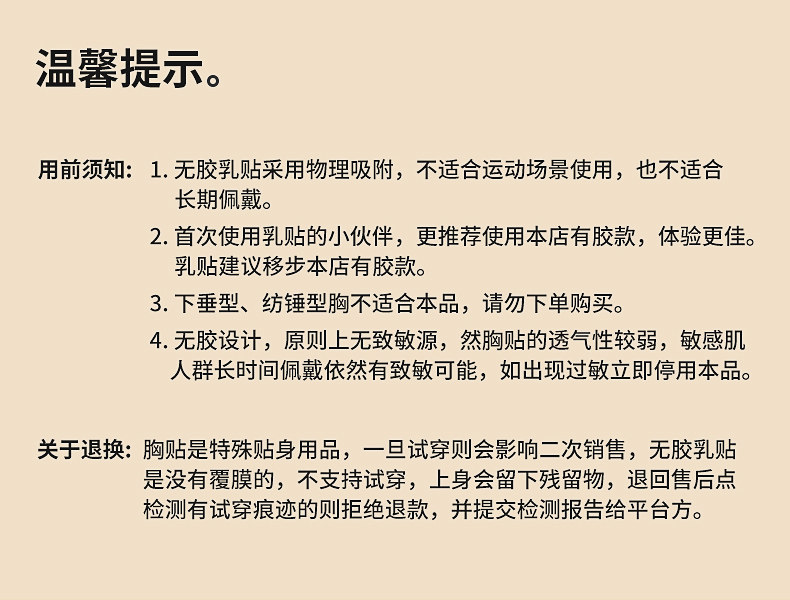 温馨提示。

用前须知：1. 无胶乳贴采用物理吸附，不适合运动场景使用，也不适合长期佩戴。

2. 首次使用乳贴的小伙伴，更推荐使用本店有胶款，体验更佳。乳贴建议移步本店有胶款。

3. 下垂型、纺锤型胸不适合本品，请勿下单购买。

4. 无胶设计，原则上无致敏源，然胸贴的透气性较弱，敏感肌人群长时间佩戴依然有致敏可能，如出现过敏立即停用本品。

关于退换：胸贴是特殊贴身用品，一旦试穿则会影响二次销售，无胶乳贴是没有覆膜的，不支持试穿，上身会留下残留物，退回售后点检测有试穿痕迹的则拒绝退款，并提交检测报告给平台方。